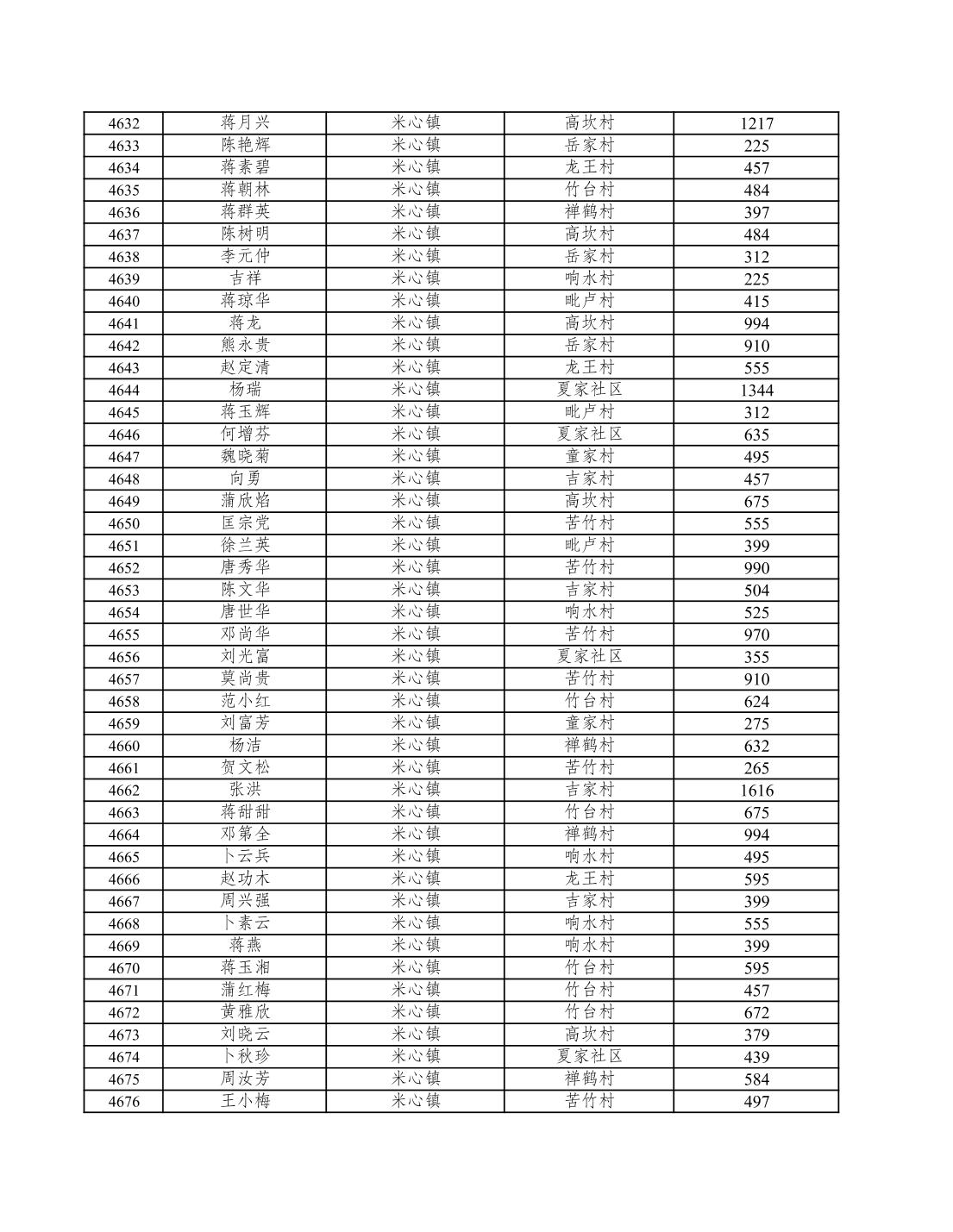 | 4632 | 蒋月兴 | 米心镇 | 高坎村 | 1217 |
|---|---|---|---|---|
| 4633 | 陈艳辉 | 米心镇 | 岳家村 | 225 |
| 4634 | 蒋素碧 | 米心镇 | 龙王村 | 457 |
| 4635 | 蒋朝林 | 米心镇 | 竹台村 | 484 |
| 4636 | 蒋群英 | 米心镇 | 禅鹤村 | 397 |
| 4637 | 陈树明 | 米心镇 | 高坎村 | 484 |
| 4638 | 李元仲 | 米心镇 | 岳家村 | 312 |
| 4639 | 吉祥 | 米心镇 | 响水村 | 225 |
| 4640 | 蒋琼华 | 米心镇 | 毗卢村 | 415 |
| 4641 | 蒋龙 | 米心镇 | 高坎村 | 994 |
| 4642 | 熊永贵 | 米心镇 | 岳家村 | 910 |
| 4643 | 赵定清 | 米心镇 | 龙王村 | 555 |
| 4644 | 杨瑞 | 米心镇 | 夏家社区 | 1344 |
| 4645 | 蒋玉辉 | 米心镇 | 毗卢村 | 312 |
| 4646 | 何增芬 | 米心镇 | 夏家社区 | 635 |
| 4647 | 魏晓菊 | 米心镇 | 童家村 | 495 |
| 4648 | 向勇 | 米心镇 | 吉家村 | 457 |
| 4649 | 蒲欣焰 | 米心镇 | 高坎村 | 675 |
| 4650 | 匡宗党 | 米心镇 | 苦竹村 | 555 |
| 4651 | 徐兰英 | 米心镇 | 毗卢村 | 399 |
| 4652 | 唐秀华 | 米心镇 | 苦竹村 | 990 |
| 4653 | 陈文华 | 米心镇 | 吉家村 | 504 |
| 4654 | 唐世华 | 米心镇 | 响水村 | 525 |
| 4655 | 邓尚华 | 米心镇 | 苦竹村 | 970 |
| 4656 | 刘光富 | 米心镇 | 夏家社区 | 355 |
| 4657 | 莫尚贵 | 米心镇 | 苦竹村 | 910 |
| 4658 | 范小红 | 米心镇 | 竹台村 | 624 |
| 4659 | 刘富芳 | 米心镇 | 童家村 | 275 |
| 4660 | 杨洁 | 米心镇 | 禅鹤村 | 632 |
| 4661 | 贺文松 | 米心镇 | 苦竹村 | 265 |
| 4662 | 张洪 | 米心镇 | 吉家村 | 1616 |
| 4663 | 蒋甜甜 | 米心镇 | 竹台村 | 675 |
| 4664 | 邓第全 | 米心镇 | 禅鹤村 | 994 |
| 4665 | 卜云兵 | 米心镇 | 响水村 | 495 |
| 4666 | 赵功木 | 米心镇 | 龙王村 | 595 |
| 4667 | 周兴强 | 米心镇 | 吉家村 | 399 |
| 4668 | 卜素云 | 米心镇 | 响水村 | 555 |
| 4669 | 蒋燕 | 米心镇 | 响水村 | 399 |
| 4670 | 蒋玉湘 | 米心镇 | 竹台村 | 595 |
| 4671 | 蒲红梅 | 米心镇 | 竹台村 | 457 |
| 4672 | 黄雅欣 | 米心镇 | 竹台村 | 672 |
| 4673 | 刘晓云 | 米心镇 | 高坎村 | 379 |
| 4674 | 卜秋珍 | 米心镇 | 夏家社区 | 439 |
| 4675 | 周汝芳 | 米心镇 | 禅鹤村 | 584 |
| 4676 | 王小梅 | 米心镇 | 苦竹村 | 497 |